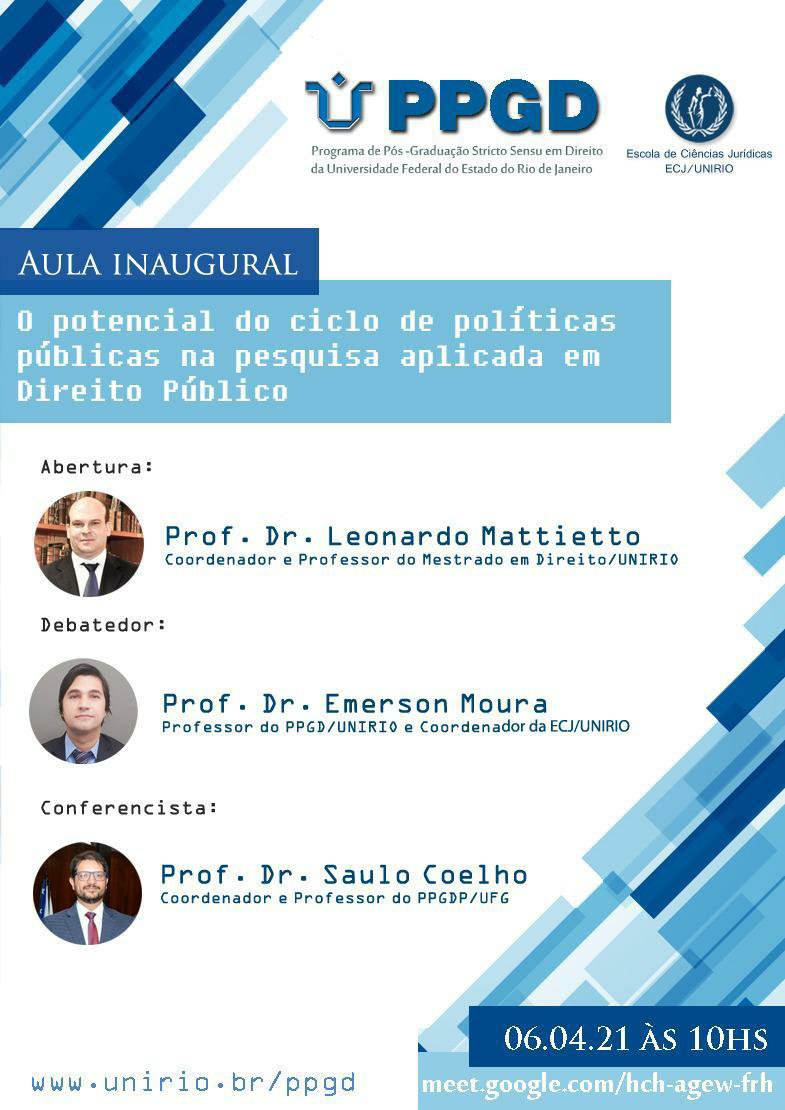 PPGD
Programa de Pós-Graduação Stricto Sensu em Direito da Universidade Federal do Estado do Rio de Janeiro

Escola de Ciências Jurídicas
ECJ/UNIRIO

AULA INAUGURAL

O potencial do ciclo de políticas públicas na pesquisa aplicada em Direito Público

Abertura:

Prof. Dr. Leonardo Mattietto
Coordenador e Professor do Mestrado em Direito/UNIRIO

Debatedor:

Prof. Dr. Emerson Moura
Professor do PPGD/UNIRIO e Coordenador da ECJ/UNIRIO

Conferencista:

Prof. Dr. Saulo Coelho
Coordenador e Professor do PPGDP/UFG

06.04.21 ÀS 10HS

www.unirio.br/ppgd

meet.google.com/hch-agew-frh